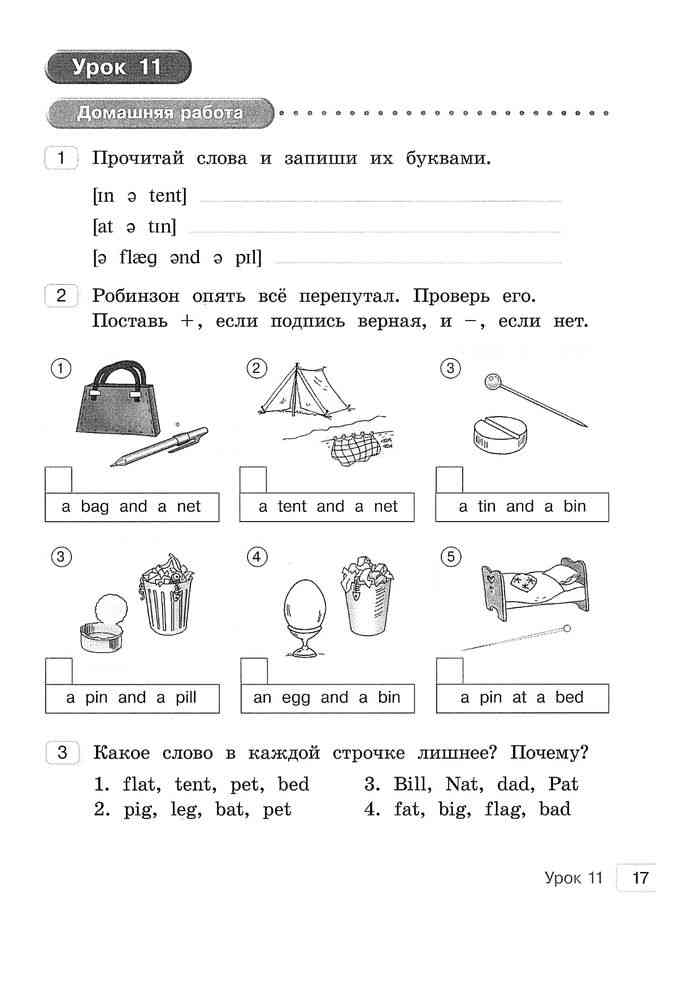 Урок 11

Домашняя работа

1 Прочитай слова и запиши их буквами.

[ɪn ə tent]

[at ə tɪn]

[ə flæg ənd ə pɪl]

2 Робинзон опять всё перепутал. Проверь его. Поставь +, если подпись верная, и −, если нет.

1

a bag and a net

2

a tent and a net

3

a tin and a bin

3

a pin and a pill

4

an egg and a bin

5

a pin at a bed

3 Какое слово в каждой строчке лишнее? Почему?

1. flat, tent, pet, bed
2. pig, leg, bat, pet
3. Bill, Nat, dad, Pat
4. fat, big, flag, bad

Урок 11 17